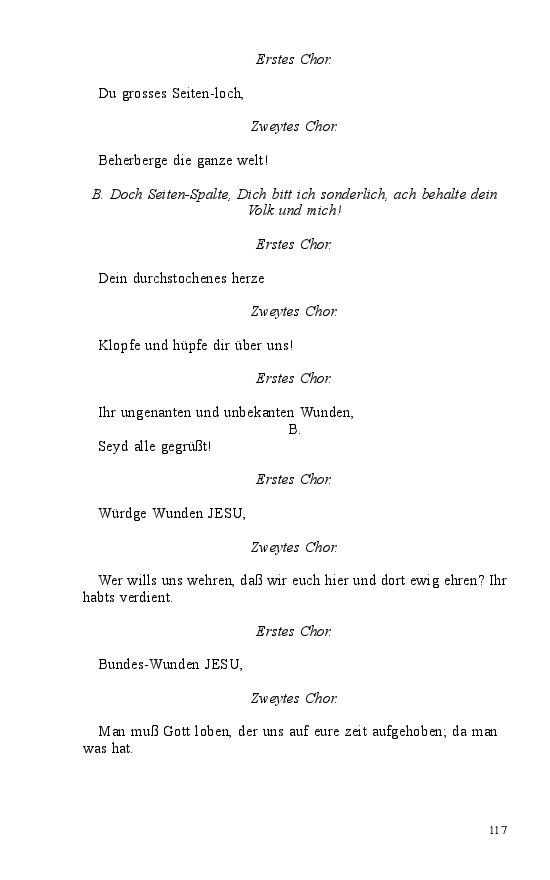 Erstes Chor.

Du grosses Seiten-loch,

Zweytes Chor.

Beherberge die ganze welt!

B. Doch Seiten-Spalte, Dich bitt ich sonderlich, ach behalte dein Volk und mich!

Erstes Chor.

Dein durchstochenes herze

Zweytes Chor.

Klopfe und hüpfe dir über uns!

Erstes Chor.

Ihr ungenanten und unbekanten Wunden,

B.

Seyd alle gegrüßt!

Erstes Chor.

Würdge Wunden JESU,

Zweytes Chor.

Wer wills uns wehren, daß wir euch hier und dort ewig ehren? Ihr habts verdient.

Erstes Chor.

Bundes-Wunden JESU,

Zweytes Chor.

Man muß Gott loben, der uns auf eure zeit aufgehoben; da man was hat.

117